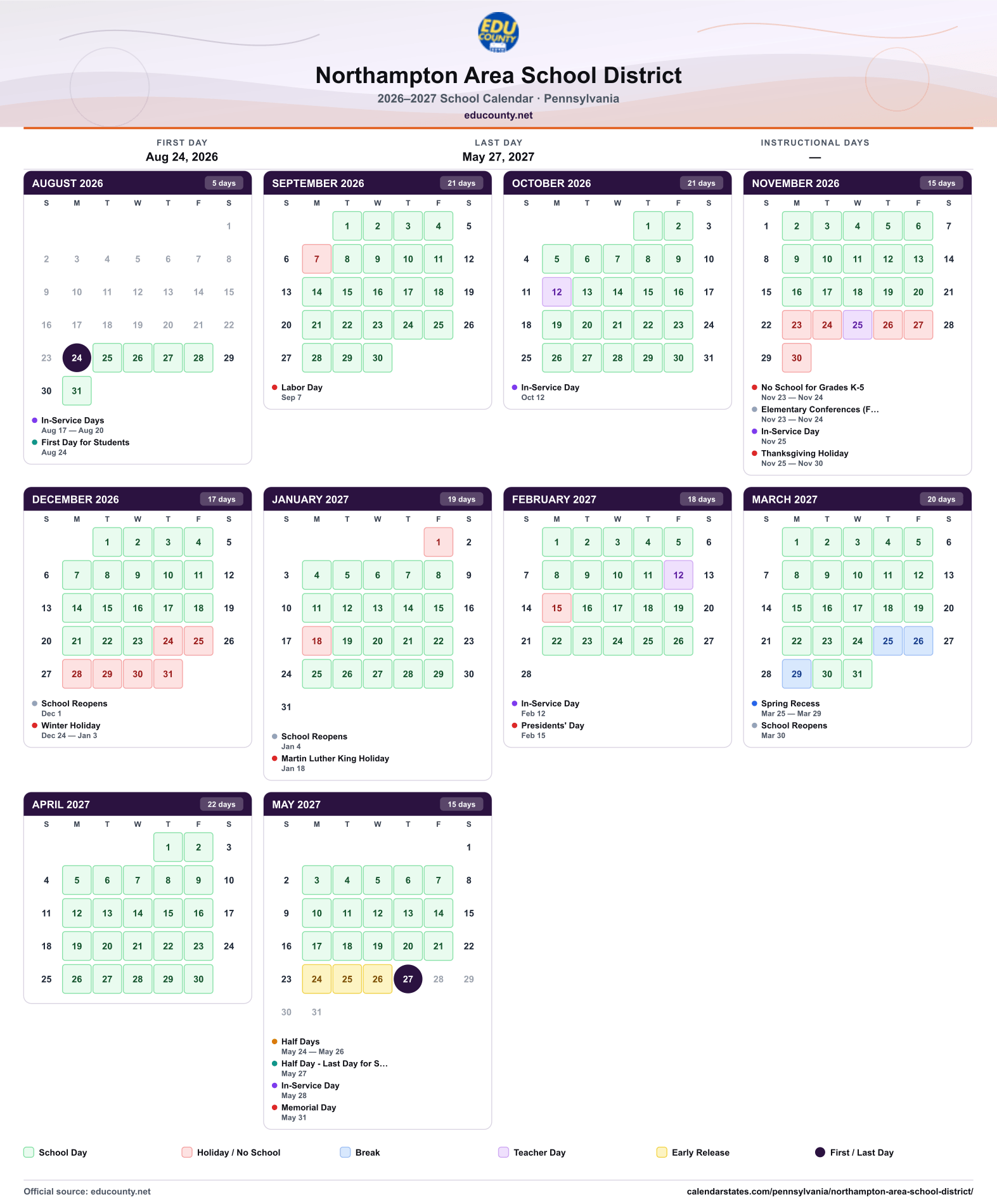 EDU COUNTY

Northampton Area School District

2026–2027 School Calendar · Pennsylvania

educounty.net

FIRST DAY
Aug 24, 2026

LAST DAY
May 27, 2027

INSTRUCTIONAL DAYS
—

AUGUST 2026 5 days

| S | M | T | W | T | F | S |
|---|---|---|---|---|---|---|
| | | | | | | 1 |
| 2 | 3 | 4 | 5 | 6 | 7 | 8 |
| 9 | 10 | 11 | 12 | 13 | 14 | 15 |
| 16 | 17 | 18 | 19 | 20 | 21 | 22 |
| 23 | 24 | 25 | 26 | 27 | 28 | 29 |
| 30 | 31 | | | | | |

• In-Service Days
Aug 17 — Aug 20
• First Day for Students
Aug 24

SEPTEMBER 2026 21 days

| S | M | T | W | T | F | S |
|---|---|---|---|---|---|---|
| | | 1 | 2 | 3 | 4 | 5 |
| 6 | 7 | 8 | 9 | 10 | 11 | 12 |
| 13 | 14 | 15 | 16 | 17 | 18 | 19 |
| 20 | 21 | 22 | 23 | 24 | 25 | 26 |
| 27 | 28 | 29 | 30 | | | |

• Labor Day
Sep 7

OCTOBER 2026 21 days

| S | M | T | W | T | F | S |
|---|---|---|---|---|---|---|
| | | | | 1 | 2 | 3 |
| 4 | 5 | 6 | 7 | 8 | 9 | 10 |
| 11 | 12 | 13 | 14 | 15 | 16 | 17 |
| 18 | 19 | 20 | 21 | 22 | 23 | 24 |
| 25 | 26 | 27 | 28 | 29 | 30 | 31 |

• In-Service Day
Oct 12

NOVEMBER 2026 15 days

| S | M | T | W | T | F | S |
|---|---|---|---|---|---|---|
| 1 | 2 | 3 | 4 | 5 | 6 | 7 |
| 8 | 9 | 10 | 11 | 12 | 13 | 14 |
| 15 | 16 | 17 | 18 | 19 | 20 | 21 |
| 22 | 23 | 24 | 25 | 26 | 27 | 28 |
| 29 | 30 | | | | | |

• No School for Grades K-5
Nov 23 — Nov 24
• Elementary Conferences (F…
Nov 23 — Nov 24
• In-Service Day
Nov 25
• Thanksgiving Holiday
Nov 25 — Nov 30

DECEMBER 2026 17 days

| S | M | T | W | T | F | S |
|---|---|---|---|---|---|---|
| | | 1 | 2 | 3 | 4 | 5 |
| 6 | 7 | 8 | 9 | 10 | 11 | 12 |
| 13 | 14 | 15 | 16 | 17 | 18 | 19 |
| 20 | 21 | 22 | 23 | 24 | 25 | 26 |
| 27 | 28 | 29 | 30 | 31 | | |

• School Reopens
Dec 1
• Winter Holiday
Dec 24 — Jan 3

JANUARY 2027 19 days

| S | M | T | W | T | F | S |
|---|---|---|---|---|---|---|
| | | | | | 1 | 2 |
| 3 | 4 | 5 | 6 | 7 | 8 | 9 |
| 10 | 11 | 12 | 13 | 14 | 15 | 16 |
| 17 | 18 | 19 | 20 | 21 | 22 | 23 |
| 24 | 25 | 26 | 27 | 28 | 29 | 30 |
| 31 | | | | | | |

• School Reopens
Jan 4
• Martin Luther King Holiday
Jan 18

FEBRUARY 2027 18 days

| S | M | T | W | T | F | S |
|---|---|---|---|---|---|---|
| | 1 | 2 | 3 | 4 | 5 | 6 |
| 7 | 8 | 9 | 10 | 11 | 12 | 13 |
| 14 | 15 | 16 | 17 | 18 | 19 | 20 |
| 21 | 22 | 23 | 24 | 25 | 26 | 27 |
| 28 | | | | | | |

• In-Service Day
Feb 12
• Presidents' Day
Feb 15

MARCH 2027 20 days

| S | M | T | W | T | F | S |
|---|---|---|---|---|---|---|
| | 1 | 2 | 3 | 4 | 5 | 6 |
| 7 | 8 | 9 | 10 | 11 | 12 | 13 |
| 14 | 15 | 16 | 17 | 18 | 19 | 20 |
| 21 | 22 | 23 | 24 | 25 | 26 | 27 |
| 28 | 29 | 30 | 31 | | | |

• Spring Recess
Mar 25 — Mar 29
• School Reopens
Mar 30

APRIL 2027 22 days

| S | M | T | W | T | F | S |
|---|---|---|---|---|---|---|
| | | | | 1 | 2 | 3 |
| 4 | 5 | 6 | 7 | 8 | 9 | 10 |
| 11 | 12 | 13 | 14 | 15 | 16 | 17 |
| 18 | 19 | 20 | 21 | 22 | 23 | 24 |
| 25 | 26 | 27 | 28 | 29 | 30 | |

MAY 2027 15 days

| S | M | T | W | T | F | S |
|---|---|---|---|---|---|---|
| | | | | | | 1 |
| 2 | 3 | 4 | 5 | 6 | 7 | 8 |
| 9 | 10 | 11 | 12 | 13 | 14 | 15 |
| 16 | 17 | 18 | 19 | 20 | 21 | 22 |
| 23 | 24 | 25 | 26 | 27 | 28 | 29 |
| 30 | 31 | | | | | |

• Half Days
May 24 — May 26
• Half Day - Last Day for S…
May 27
• In-Service Day
May 28
• Memorial Day
May 31

School Day Holiday / No School Break Teacher Day Early Release First / Last Day

Official source: educounty.net
calendarstates.com/pennsylvania/northampton-area-school-district/